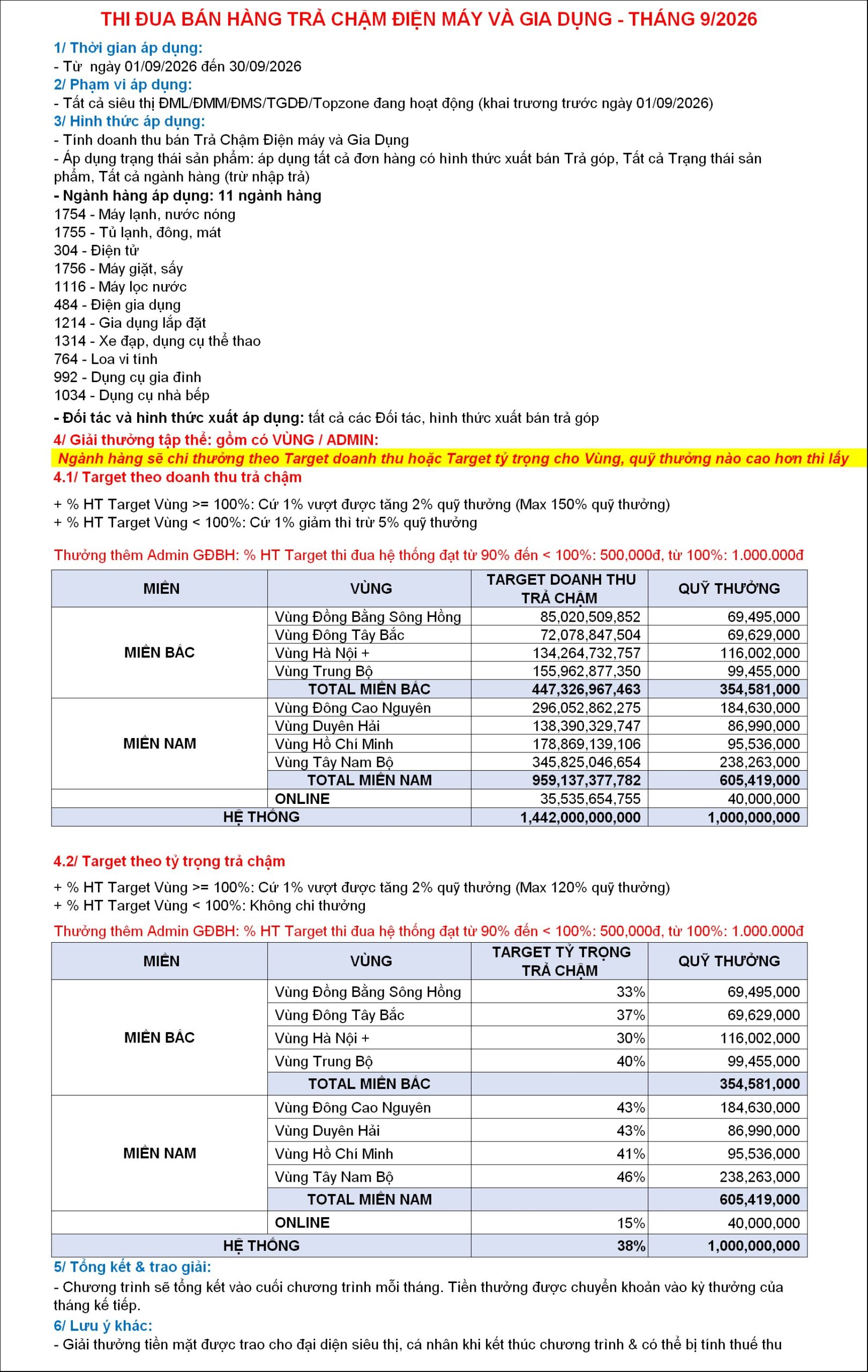 THI ĐUA BÁN HÀNG TRẢ CHẬM ĐIỆN MÁY VÀ GIA DỤNG - THÁNG 9/2026

1/ Thời gian áp dụng:
- Từ  ngày 01/09/2026 đến 30/09/2026
2/ Phạm vi áp dụng:
- Tất cả siêu thị ĐML/ĐMM/ĐMS/TGDĐ/Topzone đang hoạt động (khai trương trước ngày 01/09/2026)
3/ Hình thức áp dụng:
- Tính doanh thu bán Trả Chậm Điện máy và Gia Dụng
- Áp dụng trạng thái sản phẩm: áp dụng tất cả đơn hàng có hình thức xuất bán Trả góp, Tất cả Trạng thái sản phẩm, Tất cả ngành hàng (trừ nhập trả)
- Ngành hàng áp dụng: 11 ngành hàng
1754 - Máy lạnh, nước nóng
1755 - Tủ lạnh, đông, mát
304 - Điện tử
1756 - Máy giặt, sấy
1116 - Máy lọc nước
484 - Điện gia dụng
1214 - Gia dụng lắp đặt
1314 - Xe đạp, dụng cụ thể thao
764 - Loa vi tính
992 - Dụng cụ gia đình
1034 - Dụng cụ nhà bếp
- Đối tác và hình thức xuất áp dụng: tất cả các Đối tác, hình thức xuất bán trả góp
4/ Giải thưởng tập thể: gồm có VÙNG / ADMIN:
Ngành hàng sẽ chi thưởng theo Target doanh thu hoặc Target tỷ trọng cho Vùng, quỹ thưởng nào cao hơn thì lấy
4.1/ Target theo doanh thu trả chậm

+ % HT Target Vùng >= 100%: Cứ 1% vượt được tăng 2% quỹ thưởng (Max 150% quỹ thưởng)
+ % HT Target Vùng < 100%: Cứ 1% giảm thì trừ 5% quỹ thưởng

Thưởng thêm Admin GĐBH: % HT Target thi đua hệ thống đạt từ 90% đến < 100%: 500,000đ, từ 100%: 1.000.000đ

| MIỀN | VÙNG | TARGET DOANH THU TRẢ CHẬM | QUỸ THƯỞNG |
|---|---|---|---|
| MIỀN BẮC | Vùng Đồng Bằng Sông Hồng | 85,020,509,852 | 69,495,000 |
| | Vùng Đông Tây Bắc | 72,078,847,504 | 69,629,000 |
| | Vùng Hà Nội + | 134,264,732,757 | 116,002,000 |
| | Vùng Trung Bộ | 155,962,877,350 | 99,455,000 |
| | TOTAL MIỀN BẮC | 447,326,967,463 | 354,581,000 |
| MIỀN NAM | Vùng Đông Cao Nguyên | 296,052,862,275 | 184,630,000 |
| | Vùng Duyên Hải | 138,390,329,747 | 86,990,000 |
| | Vùng Hồ Chí Minh | 178,869,139,106 | 95,536,000 |
| | Vùng Tây Nam Bộ | 345,825,046,654 | 238,263,000 |
| | TOTAL MIỀN NAM | 959,137,377,782 | 605,419,000 |
| | ONLINE | 35,535,654,755 | 40,000,000 |
| HỆ THỐNG | | 1,442,000,000,000 | 1,000,000,000 |

4.2/ Target theo tỷ trọng trả chậm

+ % HT Target Vùng >= 100%: Cứ 1% vượt được tăng 2% quỹ thưởng (Max 120% quỹ thưởng)
+ % HT Target Vùng < 100%: Không chi thưởng

Thưởng thêm Admin GĐBH: % HT Target thi đua hệ thống đạt từ 90% đến < 100%: 500,000đ, từ 100%: 1.000.000đ

| MIỀN | VÙNG | TARGET TỶ TRỌNG TRẢ CHẬM | QUỸ THƯỞNG |
|---|---|---|---|
| MIỀN BẮC | Vùng Đồng Bằng Sông Hồng | 33% | 69,495,000 |
| | Vùng Đông Tây Bắc | 37% | 69,629,000 |
| | Vùng Hà Nội + | 30% | 116,002,000 |
| | Vùng Trung Bộ | 40% | 99,455,000 |
| | TOTAL MIỀN BẮC | | 354,581,000 |
| MIỀN NAM | Vùng Đông Cao Nguyên | 43% | 184,630,000 |
| | Vùng Duyên Hải | 43% | 86,990,000 |
| | Vùng Hồ Chí Minh | 41% | 95,536,000 |
| | Vùng Tây Nam Bộ | 46% | 238,263,000 |
| | TOTAL MIỀN NAM | | 605,419,000 |
| | ONLINE | 15% | 40,000,000 |
| HỆ THỐNG | | 38% | 1,000,000,000 |

5/ Tổng kết & trao giải:
- Chương trình sẽ tổng kết vào cuối chương trình mỗi tháng. Tiền thưởng được chuyển khoản vào kỳ thưởng của tháng kế tiếp.
6/ Lưu ý khác:
- Giải thưởng tiền mặt được trao cho đại diện siêu thị, cá nhân khi kết thúc chương trình & có thể bị tính thuế thu